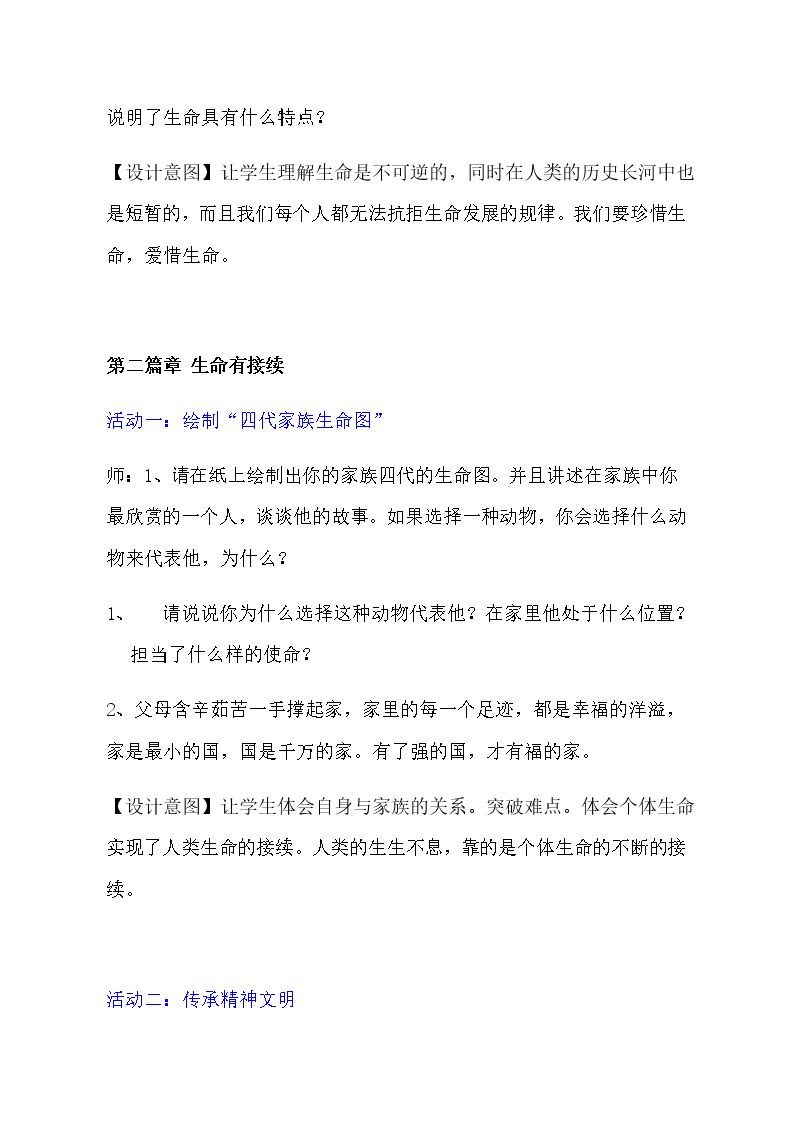 说明了生命具有什么特点？

【设计意图】让学生理解生命是不可逆的，同时在人类的历史长河中也是短暂的，而且我们每个人都无法抗拒生命发展的规律。我们要珍惜生命，爱惜生命。

第二篇章 生命有接续

活动一：绘制“四代家族生命图”

师：1、请在纸上绘制出你的家族四代的生命图。并且讲述在家族中你最欣赏的一个人，谈谈他的故事。如果选择一种动物，你会选择什么动物来代表他，为什么？

1、 请说说你为什么选择这种动物代表他？在家里他处于什么位置？担当了什么样的使命？

2、父母含辛茹苦一手撑起家，家里的每一个足迹，都是幸福的洋溢，家是最小的国，国是千万的家。有了强的国，才有福的家。

【设计意图】让学生体会自身与家族的关系。突破难点。体会个体生命实现了人类生命的接续。人类的生生不息，靠的是个体生命的不断的接续。

活动二：传承精神文明